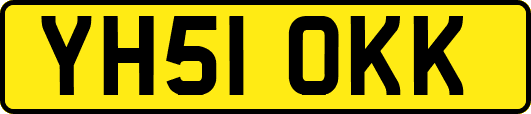 YH51 OKK